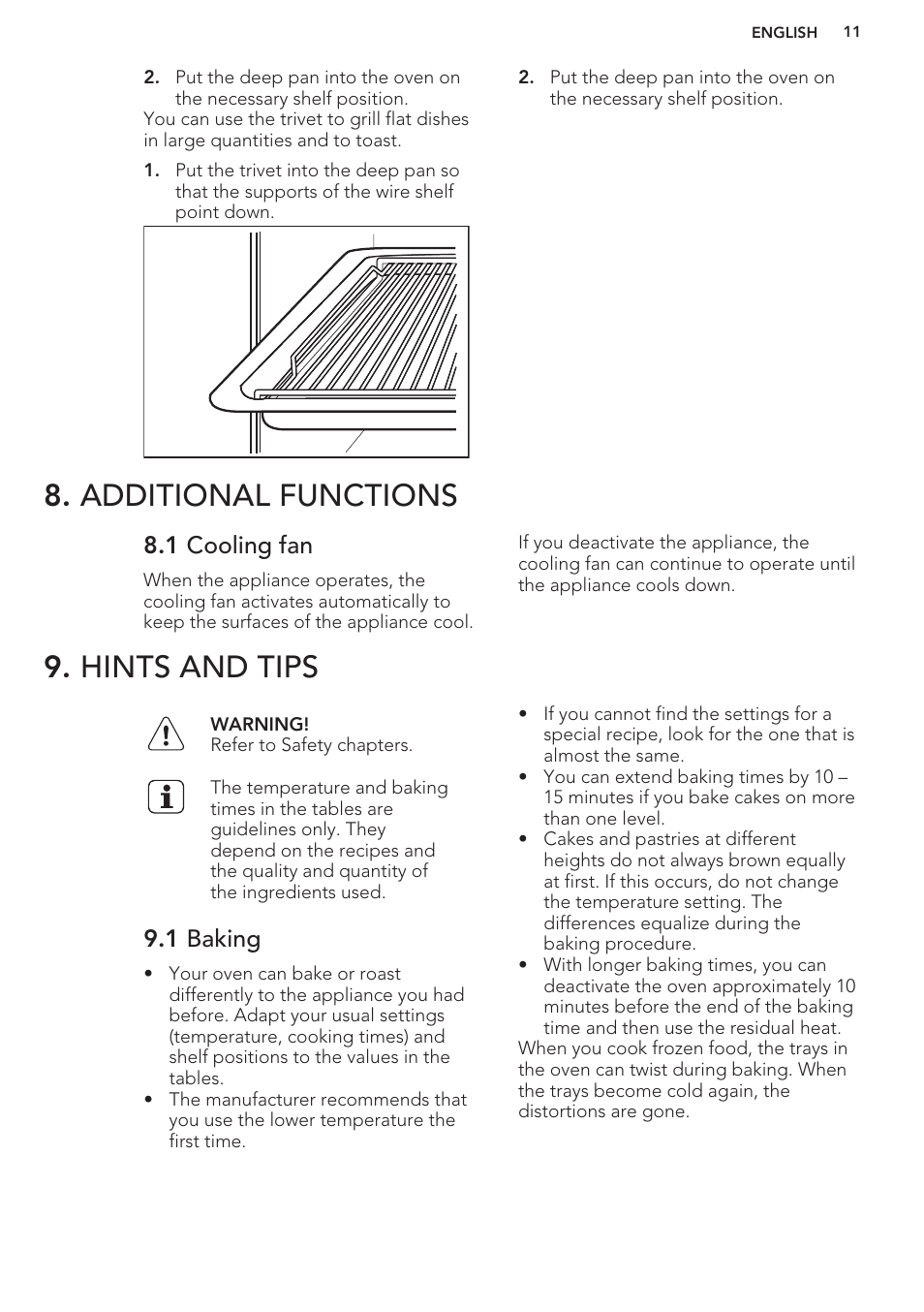 ENGLISH 11

2. Put the deep pan into the oven on the necessary shelf position.

You can use the trivet to grill flat dishes in large quantities and to toast.

1. Put the trivet into the deep pan so that the supports of the wire shelf point down.

2. Put the deep pan into the oven on the necessary shelf position.

8. ADDITIONAL FUNCTIONS

8.1 Cooling fan

When the appliance operates, the cooling fan activates automatically to keep the surfaces of the appliance cool.

If you deactivate the appliance, the cooling fan can continue to operate until the appliance cools down.

9. HINTS AND TIPS

WARNING!
Refer to Safety chapters.

The temperature and baking times in the tables are guidelines only. They depend on the recipes and the quality and quantity of the ingredients used.

9.1 Baking

• Your oven can bake or roast differently to the appliance you had before. Adapt your usual settings (temperature, cooking times) and shelf positions to the values in the tables.
• The manufacturer recommends that you use the lower temperature the first time.
• If you cannot find the settings for a special recipe, look for the one that is almost the same.
• You can extend baking times by 10 – 15 minutes if you bake cakes on more than one level.
• Cakes and pastries at different heights do not always brown equally at first. If this occurs, do not change the temperature setting. The differences equalize during the baking procedure.
• With longer baking times, you can deactivate the oven approximately 10 minutes before the end of the baking time and then use the residual heat.

When you cook frozen food, the trays in the oven can twist during baking. When the trays become cold again, the distortions are gone.